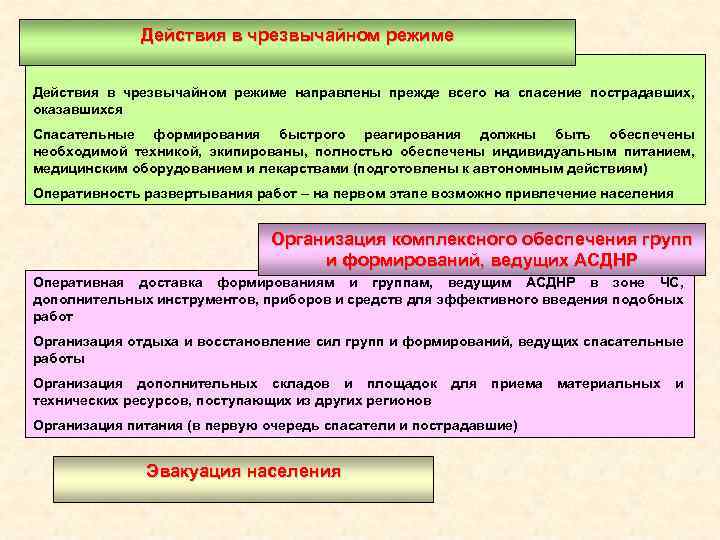 Действия в чрезвычайном режиме

Действия в чрезвычайном режиме направлены прежде всего на спасение пострадавших, оказавшихся

Спасательные формирования быстрого реагирования должны быть обеспечены необходимой техникой, экипированы, полностью обеспечены индивидуальным питанием, медицинским оборудованием и лекарствами (подготовлены к автономным действиям)

Оперативность развертывания работ – на первом этапе возможно привлечение населения

Организация комплексного обеспечения групп и формирований, ведущих АСДНР

Оперативная доставка формированиям и группам, ведущим АСДНР в зоне ЧС, дополнительных инструментов, приборов и средств для эффективного введения подобных работ

Организация отдыха и восстановление сил групп и формирований, ведущих спасательные работы

Организация дополнительных складов и площадок для приема материальных и технических ресурсов, поступающих из других регионов

Организация питания (в первую очередь спасатели и пострадавшие)

Эвакуация населения